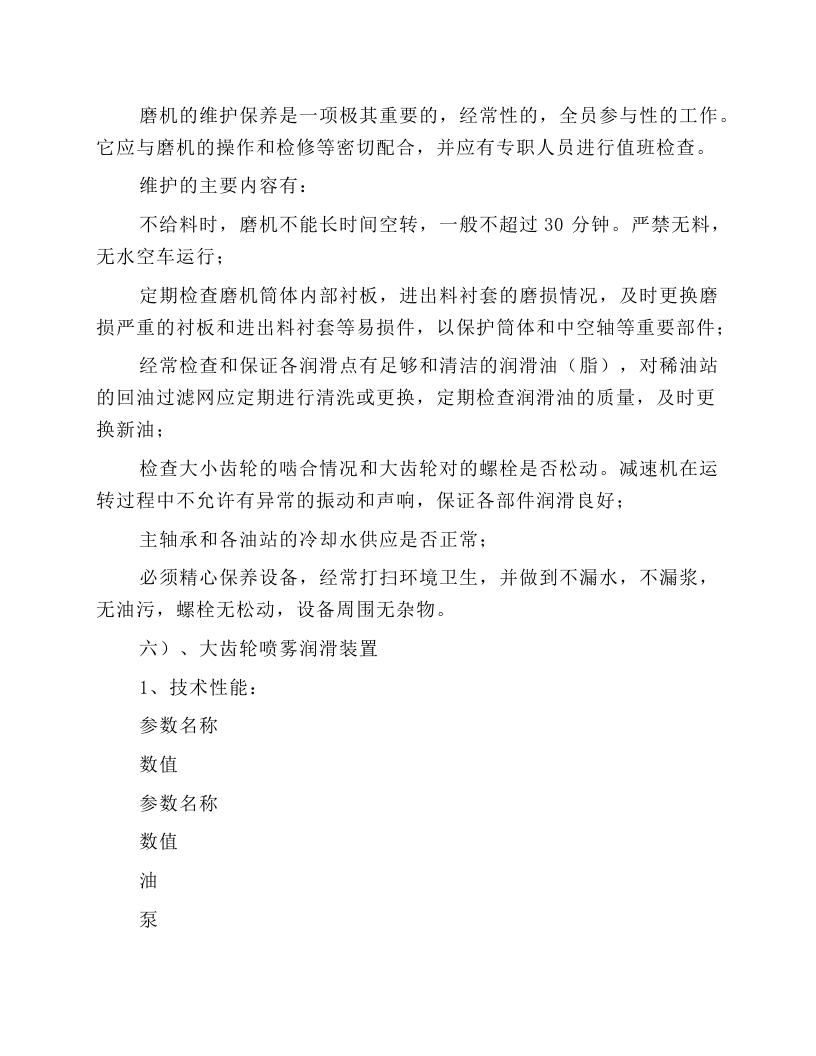 磨机的维护保养是一项极其重要的，经常性的，全员参与性的工作。它应与磨机的操作和检修等密切配合，并应有专职人员进行值班检查。

维护的主要内容有：

不给料时，磨机不能长时间空转，一般不超过30分钟。严禁无料，无水空车运行；

定期检查磨机筒体内部衬板，进出料衬套的磨损情况，及时更换磨损严重的衬板和进出料衬套等易损件，以保护筒体和中空轴等重要部件；

经常检查和保证各润滑点有足够和清洁的润滑油（脂），对稀油站的回油过滤网应定期进行清洗或更换，定期检查润滑油的质量，及时更换新油；

检查大小齿轮的啮合情况和大齿轮对的螺栓是否松动。减速机在运转过程中不允许有异常的振动和声响，保证各部件润滑良好；

主轴承和各油站的冷却水供应是否正常；

必须精心保养设备，经常打扫环境卫生，并做到不漏水，不漏浆，无油污，螺栓无松动，设备周围无杂物。

六）、大齿轮喷雾润滑装置

1、技术性能：

参数名称

数值

参数名称

数值

油

泵